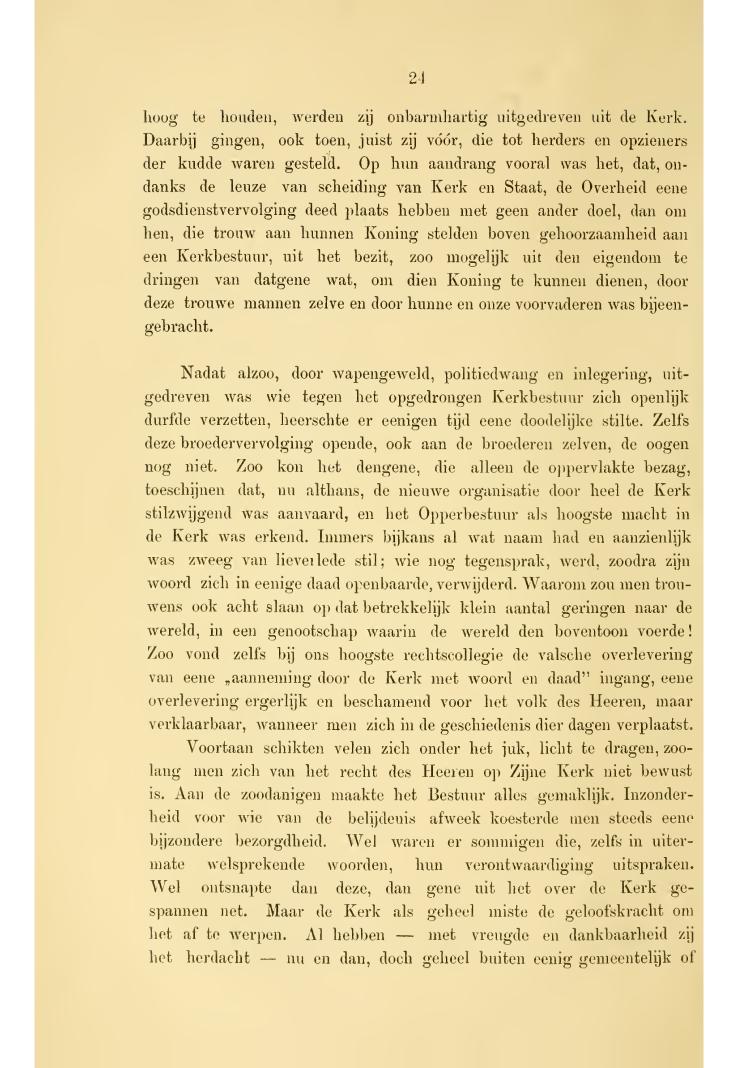 24

hoog te houden, werden zij onbarmhartig uitgedreven uit de Kerk. Daarbij gingen, ook toen, juist zij vóór, die tot herders en opzieners der kudde waren gesteld. Op hun aandrang vooral was het, dat, ondanks de leuze van scheiding van Kerk en Staat, de Overheid eene godsdienstvervolging deed plaats hebben met geen ander doel, dan om hen, die trouw aan hunnen Koning stelden boven gehoorzaamheid aan een Kerkbestuur, uit het bezit, zoo mogelijk uit den eigendom te dringen van datgene wat, om dien Koning te kunnen dienen, door deze trouwe mannen zelve en door hunne en onze voorvaderen was bijeengebracht.

Nadat alzoo, door wapengeweld, politiedwang en inlegering, uitgedreven was wie tegen het opgedrongen Kerkbestuur zich openlijk durfde verzetten, heerschte er eenigen tijd eene doodelijke stilte. Zelfs deze broedervervolging opende, ook aan de broederen zelven, de oogen nog niet. Zoo kon het dengene, die alleen de oppervlakte bezag, toeschijnen dat, nu althans, de nieuwe organisatie door heel de Kerk stilzwijgend was aanvaard, en het Opperbestuur als hoogste macht in de Kerk was erkend. Immers bijkans al wat naam had en aanzienlijk was zweeg van lieverlede stil; wie nog tegensprak, werd, zoodra zijn woord zich in eenige daad openbaarde, verwijderd. Waarom zou men trouwens ook acht slaan op dat betrekkelijk klein aantal geringen naar de wereld, in een genootschap waarin de wereld den boventoon voerde! Zoo vond zelfs bij ons hoogste rechtscollegie de valsche overlevering van eene „aanneming door de Kerk met woord en daad" ingang, eene overlevering ergerlijk en beschamend voor het volk des Heeren, maar verklaarbaar, wanneer men zich in de geschiedenis dier dagen verplaatst.

Voortaan schikten velen zich onder het juk, licht te dragen, zoolang men zich van het recht des Heeren op Zijne Kerk niet bewust is. Aan de zoodanigen maakte het Bestuur alles gemaklijk. Inzonderheid voor wie van de belijdenis afweek koesterde men steeds eene bijzondere bezorgdheid. Wel waren er sommigen die, zelfs in uitermate welsprekende woorden, hun verontwaardiging uitspraken. Wel ontsnapte dan deze, dan gene uit het over de Kerk gespannen net. Maar de Kerk als geheel miste de geloofskracht om het af te werpen. Al hebben — met vreugde en dankbaarheid zij het herdacht — nu en dan, doch geheel buiten eenig gemeentelijk of